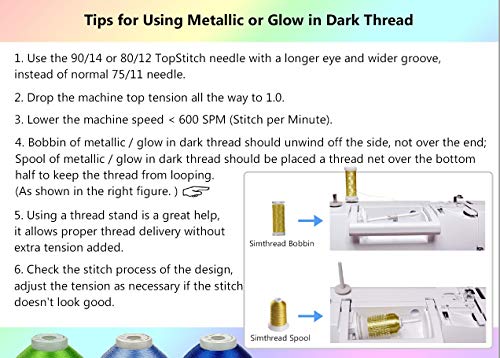 Tips for Using Metallic or Glow in Dark Thread

1. Use the 90/14 or 80/12 TopStitch needle with a longer eye and wider groove, instead of normal 75/11 needle.

2. Drop the machine top tension all the way to 1.0.

3. Lower the machine speed < 600 SPM (Stitch per Minute).

4. Bobbin of metallic / glow in dark thread should unwind off the side, not over the end; Spool of metallic / glow in dark thread should be placed a thread net over the bottom half to keep the thread from looping.
(As shown in the right figure. )

5. Using a thread stand is a great help, it allows proper thread delivery without extra tension added.

6. Check the stitch process of the design, adjust the tension as necessary if the stitch doesn't look good.

Simthread Bobbin

Simthread Spool